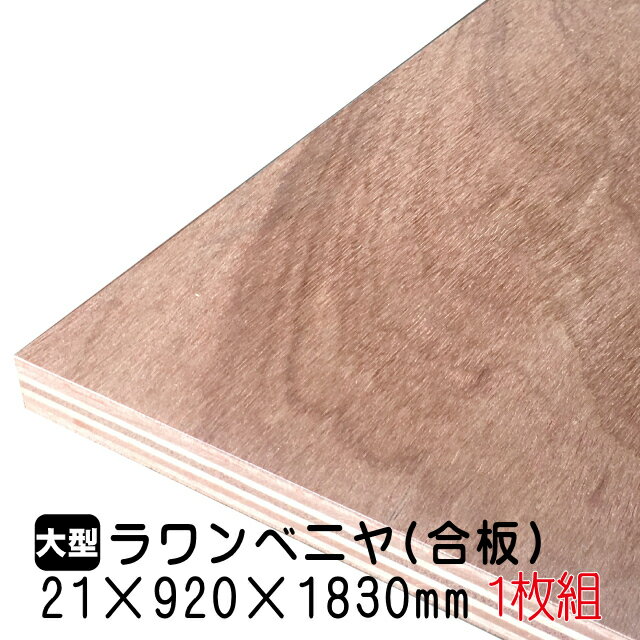 大型 ラワンベニヤ(合板)
21×920×1830㎜ 1枚組